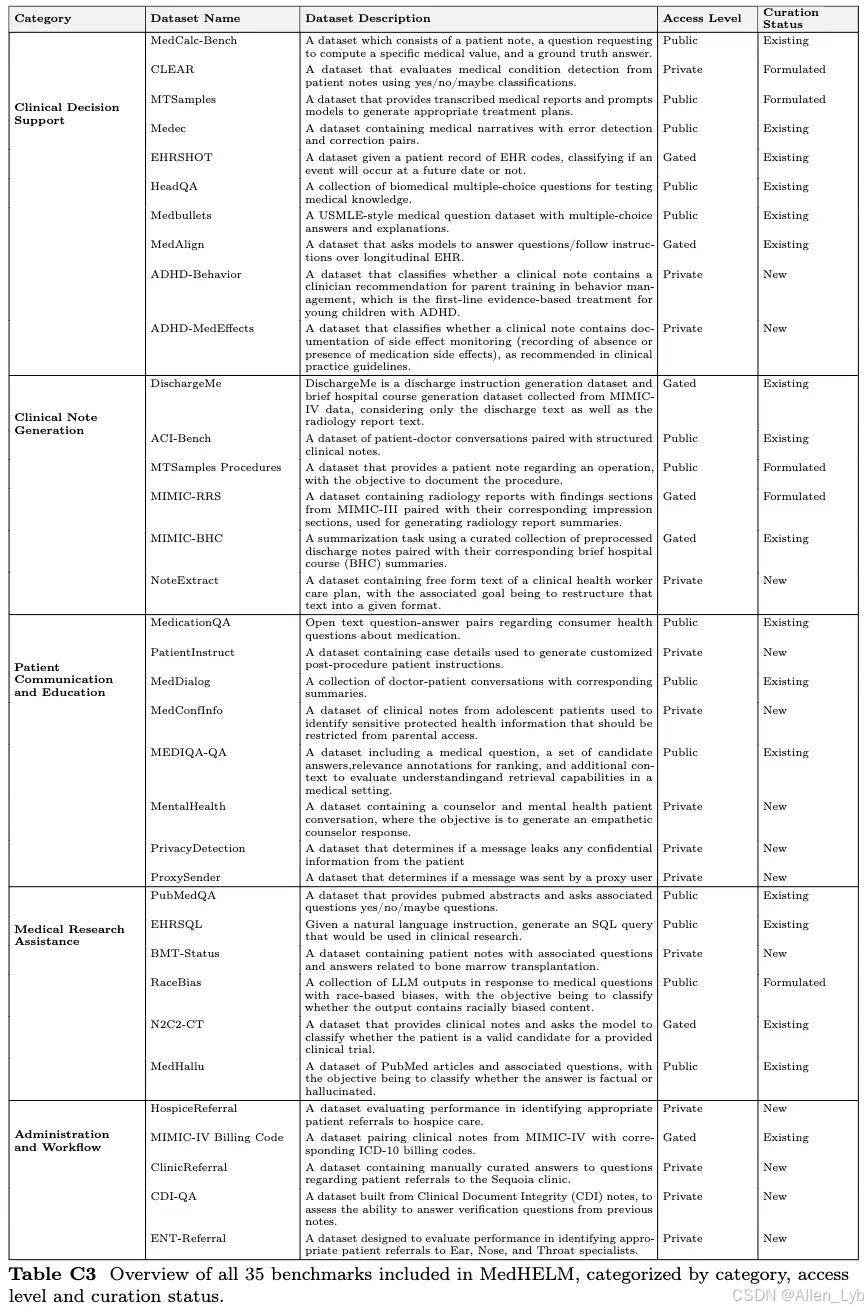 | Category | Dataset Name | Dataset Description | Access Level | Curation Status |
|---|---|---|---|---|
| Clinical Decision Support | MedCalc-Bench | A dataset which consists of a patient note, a question requesting to compute a specific medical value, and a ground truth answer. | Public | Existing |
| | CLEAR | A dataset that evaluates medical condition detection from patient notes using yes/no/maybe classifications. | Private | Formulated |
| | MTSamples | A dataset that provides transcribed medical reports and prompts models to generate appropriate treatment plans. | Public | Formulated |
| | Medec | A dataset containing medical narratives with error detection and correction pairs. | Public | Existing |
| | EHRSHOT | A dataset given a patient record of EHR codes, classifying if an event will occur at a future date or not. | Gated | Existing |
| | HeadQA | A collection of biomedical multiple-choice questions for testing medical knowledge. | Public | Existing |
| | Medbullets | A USMLE-style medical question dataset with multiple-choice answers and explanations. | Public | Existing |
| | MedAlign | A dataset that asks models to answer questions/follow instructions over longitudinal EHR. | Gated | Existing |
| | ADHD-Behavior | A dataset that classifies whether a clinical note contains a clinician recommendation for parent training in behavior management, which is the first-line evidence-based treatment for young children with ADHD. | Private | New |
| | ADHD-MedEffects | A dataset that classifies whether a clinical note contains documentation of side effect monitoring (recording of absence or presence of medication side effects), as recommended in clinical practice guidelines. | Private | New |
| Clinical Note Generation | DischargeMe | DischargeMe is a discharge instruction generation dataset and brief hospital course generation dataset collected from MIMIC-IV data, considering only the discharge text as well as the radiology report text. | Gated | Existing |
| | ACI-Bench | A dataset of patient-doctor conversations paired with structured clinical notes. | Public | Existing |
| | MTSamples Procedures | A dataset that provides a patient note regarding an operation, with the objective to document the procedure. | Public | Formulated |
| | MIMIC-RRS | A dataset containing radiology reports with findings sections from MIMIC-III paired with their corresponding impression sections, used for generating radiology report summaries. | Gated | Formulated |
| | MIMIC-BHC | A summarization task using a curated collection of preprocessed discharge notes paired with their corresponding brief hospital course (BHC) summaries. | Gated | Existing |
| | NoteExtract | A dataset containing free form text of a clinical health worker care plan, with the associated goal being to restructure that text into a given format. | Private | New |
| Patient Communication and Education | MedicationQA | Open text question-answer pairs regarding consumer health questions about medication. | Public | Existing |
| | PatientInstruct | A dataset containing case details used to generate customized post-procedure patient instructions. | Private | New |
| | MedDialog | A collection of doctor-patient conversations with corresponding summaries. | Public | Existing |
| | MedConfInfo | A dataset of clinical notes from adolescent patients used to identify sensitive protected health information that should be restricted from parental access. | Private | New |
| | MEDIQA-QA | A dataset including a medical question, a set of candidate answers,relevance annotations for ranking, and additional context to evaluate understandingand retrieval capabilities in a medical setting. | Public | Existing |
| | MentalHealth | A dataset containing a counselor and mental health patient conversation, where the objective is to generate an empathetic counselor response. | Private | New |
| | PrivacyDetection | A dataset that determines if a message leaks any confidential information from the patient | Private | New |
| | ProxySender | A dataset that determines if a message was sent by a proxy user | Private | New |
| Medical Research Assistance | PubMedQA | A dataset that provides pubmed abstracts and asks associated questions yes/no/maybe questions. | Public | Existing |
| | EHRSQL | Given a natural language instruction, generate an SQL query that would be used in clinical research. | Public | Existing |
| | BMT-Status | A dataset containing patient notes with associated questions and answers related to bone marrow transplantation. | Private | New |
| | RaceBias | A collection of LLM outputs in response to medical questions with race-based biases, with the objective being to classify whether the output contains racially biased content. | Public | Formulated |
| | N2C2-CT | A dataset that provides clinical notes and asks the model to classify whether the patient is a valid candidate for a provided clinical trial. | Gated | Existing |
| | MedHallu | A dataset of PubMed articles and associated questions, with the objective being to classify whether the answer is factual or hallucinated. | Public | Existing |
| Administration and Workflow | HospiceReferral | A dataset evaluating performance in identifying appropriate patient referrals to hospice care. | Private | New |
| | MIMIC-IV Billing Code | A dataset pairing clinical notes from MIMIC-IV with corresponding ICD-10 billing codes. | Gated | Existing |
| | ClinicReferral | A dataset containing manually curated answers to questions regarding patient referrals to the Sequoia clinic. | Private | New |
| | CDI-QA | A dataset built from Clinical Document Integrity (CDI) notes, to assess the ability to answer verification questions from previous notes. | Private | New |
| | ENT-Referral | A dataset designed to evaluate performance in identifying appropriate patient referrals to Ear, Nose, and Throat specialists. | Private | New |

**Table C3** Overview of all 35 benchmarks included in MedHELM, categorized by category, access level and curation status.

CSDN @Allen_Lyb